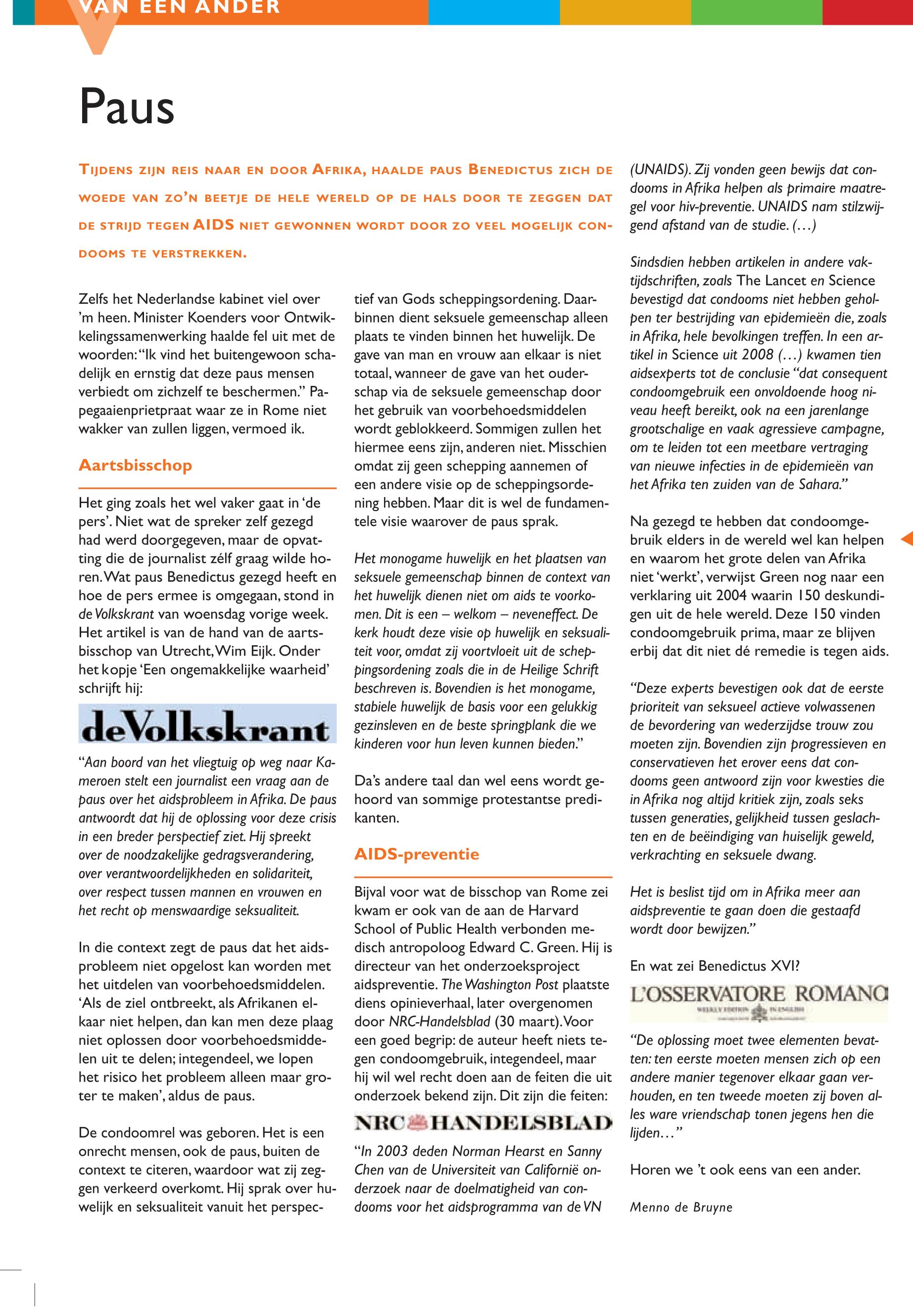 VAN EEN ANDER

Paus

TIJDENS ZIJN REIS NAAR EN DOOR AFRIKA, HAALDE PAUS BENEDICTUS ZICH DE WOEDE VAN ZO'N BEETJE DE HELE WERELD OP DE HALS DOOR TE ZEGGEN DAT DE STRIJD TEGEN AIDS NIET GEWONNEN WORDT DOOR ZO VEEL MOGELIJK CONDOOMS TE VERSTREKKEN.

Zelfs het Nederlandse kabinet viel over 'm heen. Minister Koenders voor Ontwikkelingssamenwerking haalde fel uit met de woorden: "Ik vind het buitengewoon schadelijk en ernstig dat deze paus mensen verbiedt om zichzelf te beschermen." Papegaaienprietpraat waar ze in Rome niet wakker van zullen liggen, vermoed ik.

Aartsbisschop

Het ging zoals het wel vaker gaat in 'de pers'. Niet wat de spreker zelf gezegd had werd doorgegeven, maar de opvatting die de journalist zélf graag wilde horen. Wat paus Benedictus gezegd heeft en hoe de pers ermee is omgegaan, stond in de Volkskrant van woensdag vorige week. Het artikel is van de hand van de aartsbisschop van Utrecht, Wim Eijk. Onder het kopje 'Een ongemakkelijke waarheid' schrijft hij:

deVolkskrant

"Aan boord van het vliegtuig op weg naar Kameroen stelt een journalist een vraag aan de paus over het aidsprobleem in Afrika. De paus antwoordt dat hij de oplossing voor deze crisis in een breder perspectief ziet. Hij spreekt over de noodzakelijke gedragsverandering, over verantwoordelijkheden en solidariteit, over respect tussen mannen en vrouwen en het recht op menswaardige seksualiteit.

In die context zegt de paus dat het aidsprobleem niet opgelost kan worden met het uitdelen van voorbehoedsmiddelen. 'Als de ziel ontbreekt, als Afrikanen elkaar niet helpen, dan kan men deze plaag niet oplossen door voorbehoedsmiddelen uit te delen; integendeel, we lopen het risico het probleem alleen maar groter te maken', aldus de paus.

De condoomrel was geboren. Het is een onrecht mensen, ook de paus, buiten de context te citeren, waardoor wat zij zeggen verkeerd overkomt. Hij sprak over huwelijk en seksualiteit vanuit het perspectief van Gods scheppingsordening. Daarbinnen dient seksuele gemeenschap alleen plaats te vinden binnen het huwelijk. De gave van man en vrouw aan elkaar is niet totaal, wanneer de gave van het ouderschap via de seksuele gemeenschap door het gebruik van voorbehoedsmiddelen wordt geblokkeerd. Sommigen zullen het hiermee eens zijn, anderen niet. Misschien omdat zij geen schepping aannemen of een andere visie op de scheppingsordening hebben. Maar dit is wel de fundamentele visie waarover de paus sprak.

Het monogame huwelijk en het plaatsen van seksuele gemeenschap binnen de context van het huwelijk dienen niet om aids te voorkomen. Dit is een – welkom – neveneffect. De kerk houdt deze visie op huwelijk en seksualiteit voor, omdat zij voortvloeit uit de scheppingsordening zoals die in de Heilige Schrift beschreven is. Bovendien is het monogame, stabiele huwelijk de basis voor een gelukkig gezinsleven en de beste springplank die we kinderen voor hun leven kunnen bieden."

Da's andere taal dan wel eens wordt gehoord van sommige protestantse predikanten.

AIDS-preventie

Bijval voor wat de bisschop van Rome zei kwam er ook van de aan de Harvard School of Public Health verbonden medisch antropoloog Edward C. Green. Hij is directeur van het onderzoeksproject aidspreventie. The Washington Post plaatste diens opinieverhaal, later overgenomen door NRC-Handelsblad (30 maart). Voor een goed begrip: de auteur heeft niets tegen condoomgebruik, integendeel, maar hij wil wel recht doen aan de feiten die uit onderzoek bekend zijn. Dit zijn die feiten:

NRC HANDELSBLAD

"In 2003 deden Norman Hearst en Sanny Chen van de Universiteit van Californië onderzoek naar de doelmatigheid van condooms voor het aidsprogramma van de VN (UNAIDS). Zij vonden geen bewijs dat condooms in Afrika helpen als primaire maatregel voor hiv-preventie. UNAIDS nam stilzwijgend afstand van de studie. (…)

Sindsdien hebben artikelen in andere vaktijdschriften, zoals The Lancet en Science bevestigd dat condooms niet hebben geholpen ter bestrijding van epidemieën die, zoals in Afrika, hele bevolkingen treffen. In een artikel in Science uit 2008 (…) kwamen tien aidsexperts tot de conclusie "dat consequent condoomgebruik een onvoldoende hoog niveau heeft bereikt, ook na een jarenlange grootschalige en vaak agressieve campagne, om te leiden tot een meetbare vertraging van nieuwe infecties in de epidemieën van het Afrika ten zuiden van de Sahara."

Na gezegd te hebben dat condoomgebruik elders in de wereld wel kan helpen en waarom het grote delen van Afrika niet 'werkt', verwijst Green nog naar een verklaring uit 2004 waarin 150 deskundigen uit de hele wereld. Deze 150 vinden condoomgebruik prima, maar ze blijven erbij dat dit niet dé remedie is tegen aids.

"Deze experts bevestigen ook dat de eerste prioriteit van seksueel actieve volwassenen de bevordering van wederzijdse trouw zou moeten zijn. Bovendien zijn progressieven en conservatieven het erover eens dat condooms geen antwoord zijn voor kwesties die in Afrika nog altijd kritiek zijn, zoals seks tussen generaties, gelijkheid tussen geslachten en de beëindiging van huiselijk geweld, verkrachting en seksuele dwang.

Het is beslist tijd om in Afrika meer aan aidspreventie te gaan doen die gestaafd wordt door bewijzen."

En wat zei Benedictus XVI?

L'OSSERVATORE ROMANO
WEEKLY EDITION IN ENGLISH

"De oplossing moet twee elementen bevatten: ten eerste moeten mensen zich op een andere manier tegenover elkaar gaan verhouden, en ten tweede moeten zij boven alles ware vriendschap tonen jegens hen die lijden…"

Horen we 't ook eens van een ander.

Menno de Bruyne